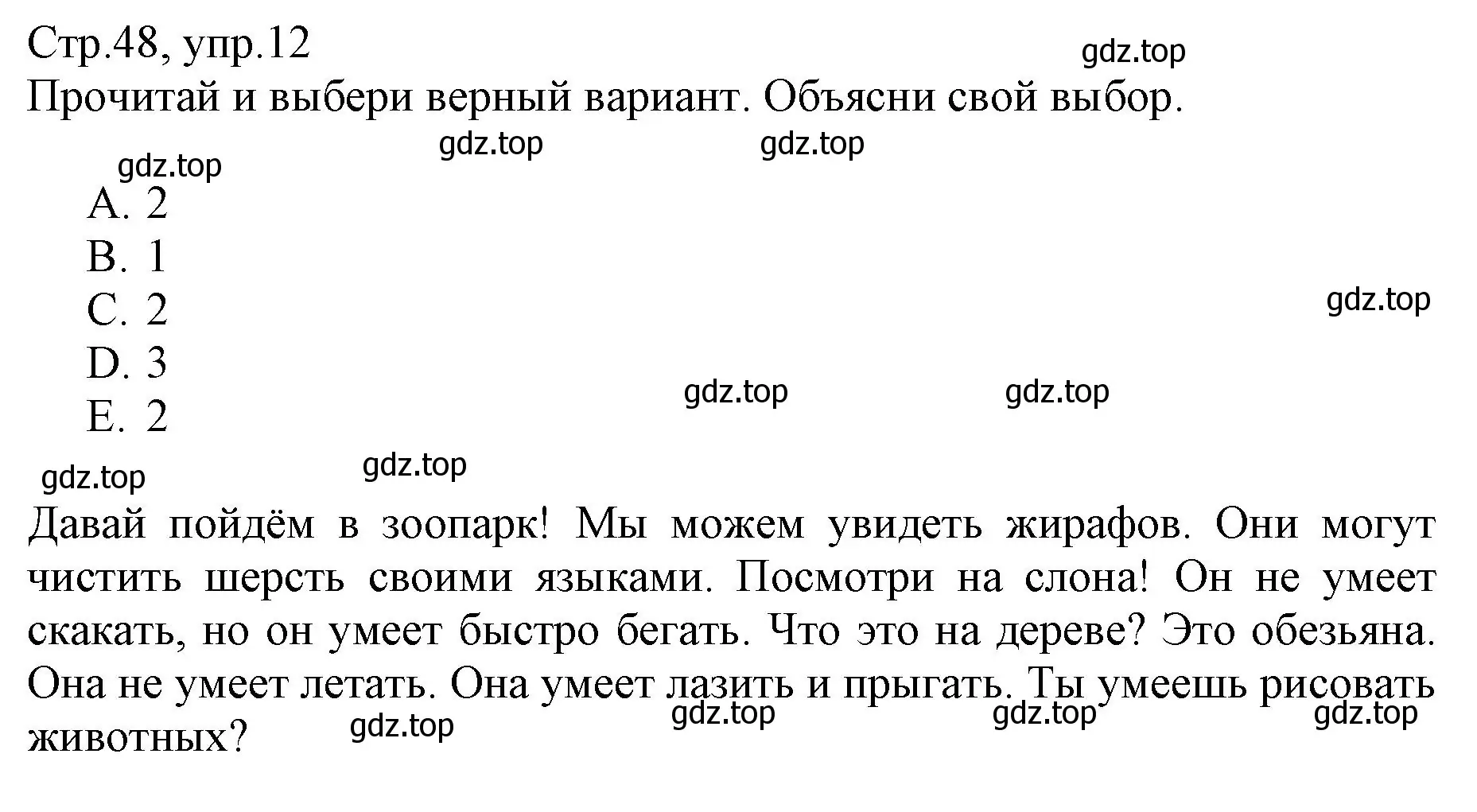 Стр.48, упр.12
gdz.top
Прочитай и выбери верный вариант. Объясни свой выбор.

gdz.top gdz.top
gdz.top
A. 2
B. 1
C. 2
D. 3
E. 2
gdz.top
gdz.top gdz.top
gdz.top gdz.top

Давай пойдём в зоопарк! Мы можем увидеть жирафов. Они могут чистить шерсть своими языками. Посмотри на слона! Он не умеет скакать, но он умеет быстро бегать. Что это на дереве? Это обезьяна. Она не умеет летать. Она умеет лазить и прыгать. Ты умеешь рисовать животных?
gdz.top gdz.top gdz.top gdz.top